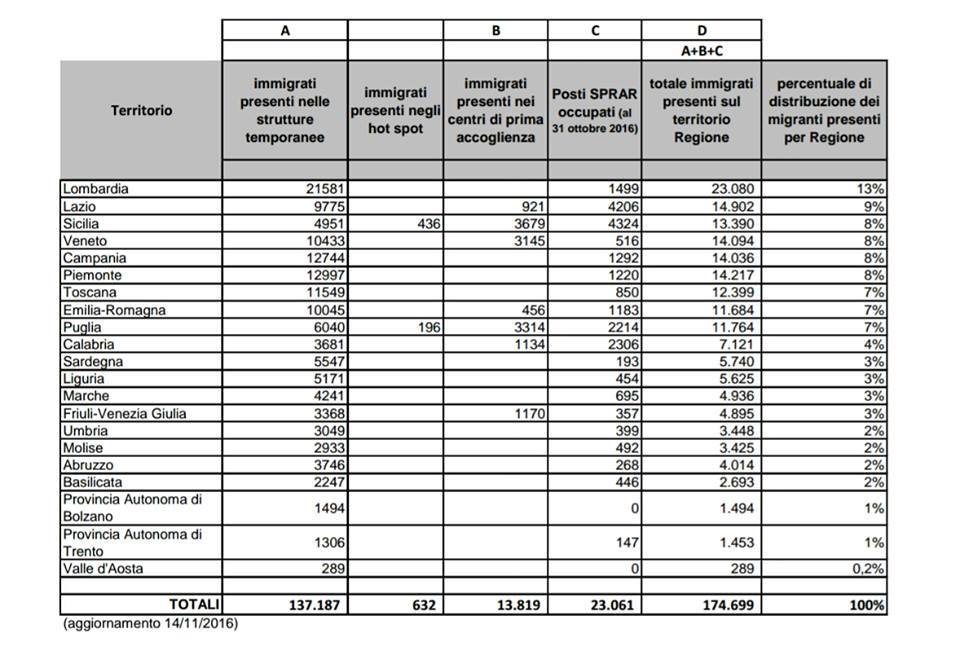 | | A | | B | C | D | |
|---|---|---|---|---|---|---|
| | | | | | A+B+C | |
| Territorio | immigrati presenti nelle strutture temporanee | immigrati presenti negli hot spot | immigrati presenti nei centri di prima accoglienza | Posti SPRAR occupati (al 31 ottobre 2016) | totale immigrati presenti sul territorio Regione | percentuale di distribuzione dei migranti presenti per Regione |
| Lombardia | 21581 | | | 1499 | 23.080 | 13% |
| Lazio | 9775 | | 921 | 4206 | 14.902 | 9% |
| Sicilia | 4951 | 436 | 3679 | 4324 | 13.390 | 8% |
| Veneto | 10433 | | 3145 | 516 | 14.094 | 8% |
| Campania | 12744 | | | 1292 | 14.036 | 8% |
| Piemonte | 12997 | | | 1220 | 14.217 | 8% |
| Toscana | 11549 | | | 850 | 12.399 | 7% |
| Emilia-Romagna | 10045 | | 456 | 1183 | 11.684 | 7% |
| Puglia | 6040 | 196 | 3314 | 2214 | 11.764 | 7% |
| Calabria | 3681 | | 1134 | 2306 | 7.121 | 4% |
| Sardegna | 5547 | | | 193 | 5.740 | 3% |
| Liguria | 5171 | | | 454 | 5.625 | 3% |
| Marche | 4241 | | | 695 | 4.936 | 3% |
| Friuli-Venezia Giulia | 3368 | | 1170 | 357 | 4.895 | 3% |
| Umbria | 3049 | | | 399 | 3.448 | 2% |
| Molise | 2933 | | | 492 | 3.425 | 2% |
| Abruzzo | 3746 | | | 268 | 4.014 | 2% |
| Basilicata | 2247 | | | 446 | 2.693 | 2% |
| Provincia Autonoma di Bolzano | 1494 | | | 0 | 1.494 | 1% |
| Provincia Autonoma di Trento | 1306 | | | 147 | 1.453 | 1% |
| Valle d'Aosta | 289 | | | 0 | 289 | 0,2% |
| TOTALI | 137.187 | 632 | 13.819 | 23.061 | 174.699 | 100% |

(aggiornamento 14/11/2016)